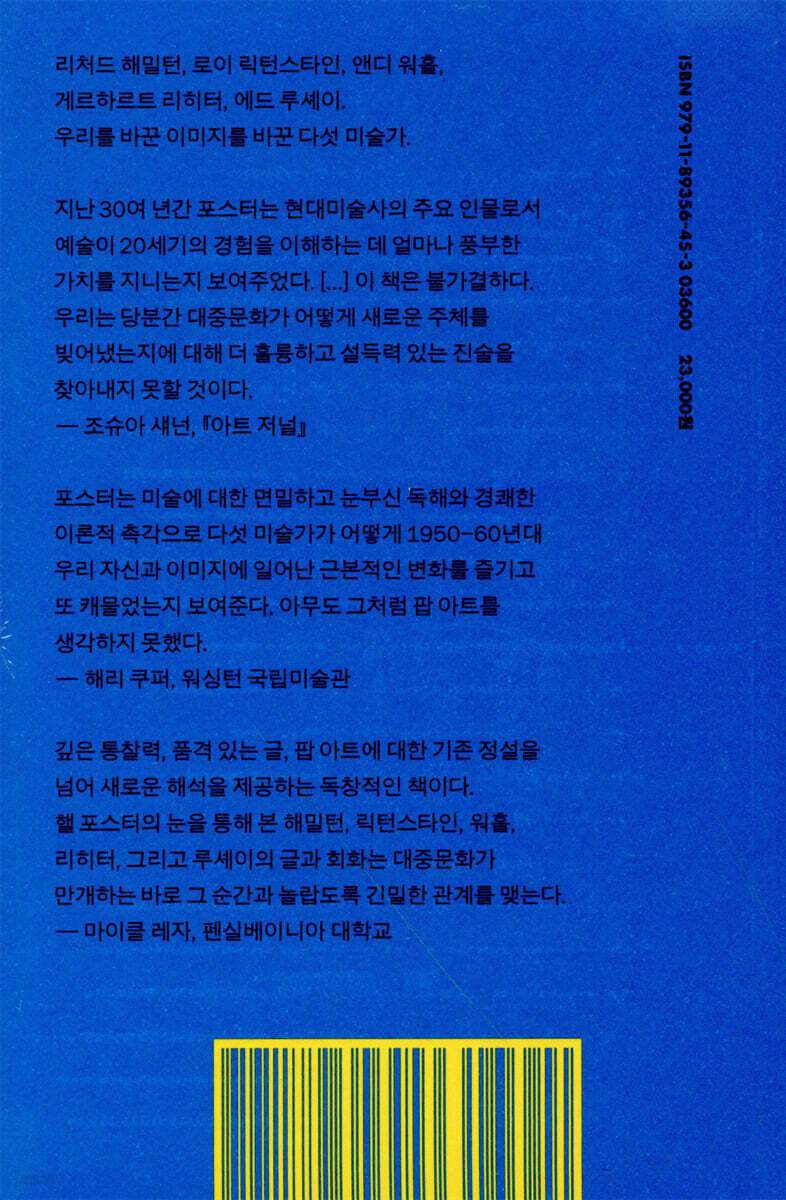 리처드 해밀턴, 로이 릭턴스타인, 앤디 워홀,
게르하르트 리히터, 에드 루셰이.
우리를 바꾼 이미지를 바꾼 다섯 미술가.

지난 30여 년간 포스터는 현대미술사의 주요 인물로서 예술이 20세기의 경험을 이해하는 데 얼마나 풍부한 가치를 지니는지 보여주었다. [...] 이 책은 불가결하다. 우리는 당분간 대중문화가 어떻게 새로운 주체를 빚어냈는지에 대해 더 훌륭하고 설득력 있는 진술을 찾아내지 못할 것이다.
— 조슈아 섀넌, 『아트 저널』

포스터는 미술에 대한 면밀하고 눈부신 독해와 경쾌한 이론적 촉각으로 다섯 미술가가 어떻게 1950–60년대 우리 자신과 이미지에 일어난 근본적인 변화를 즐기고 또 캐물었는지 보여준다. 아무도 그처럼 팝 아트를 생각하지 못했다.
— 해리 쿠퍼, 워싱턴 국립미술관

깊은 통찰력, 품격 있는 글, 팝 아트에 대한 기존 정설을 넘어 새로운 해석을 제공하는 독창적인 책이다. 핼 포스터의 눈을 통해 본 해밀턴, 릭턴스타인, 워홀, 리히터, 그리고 루셰이의 글과 회화는 대중문화가 만개하는 바로 그 순간과 놀랍도록 긴밀한 관계를 맺는다.
— 마이클 레자, 펜실베이니아 대학교

ISBN 979-11-89356-45-3 03600

23,000원